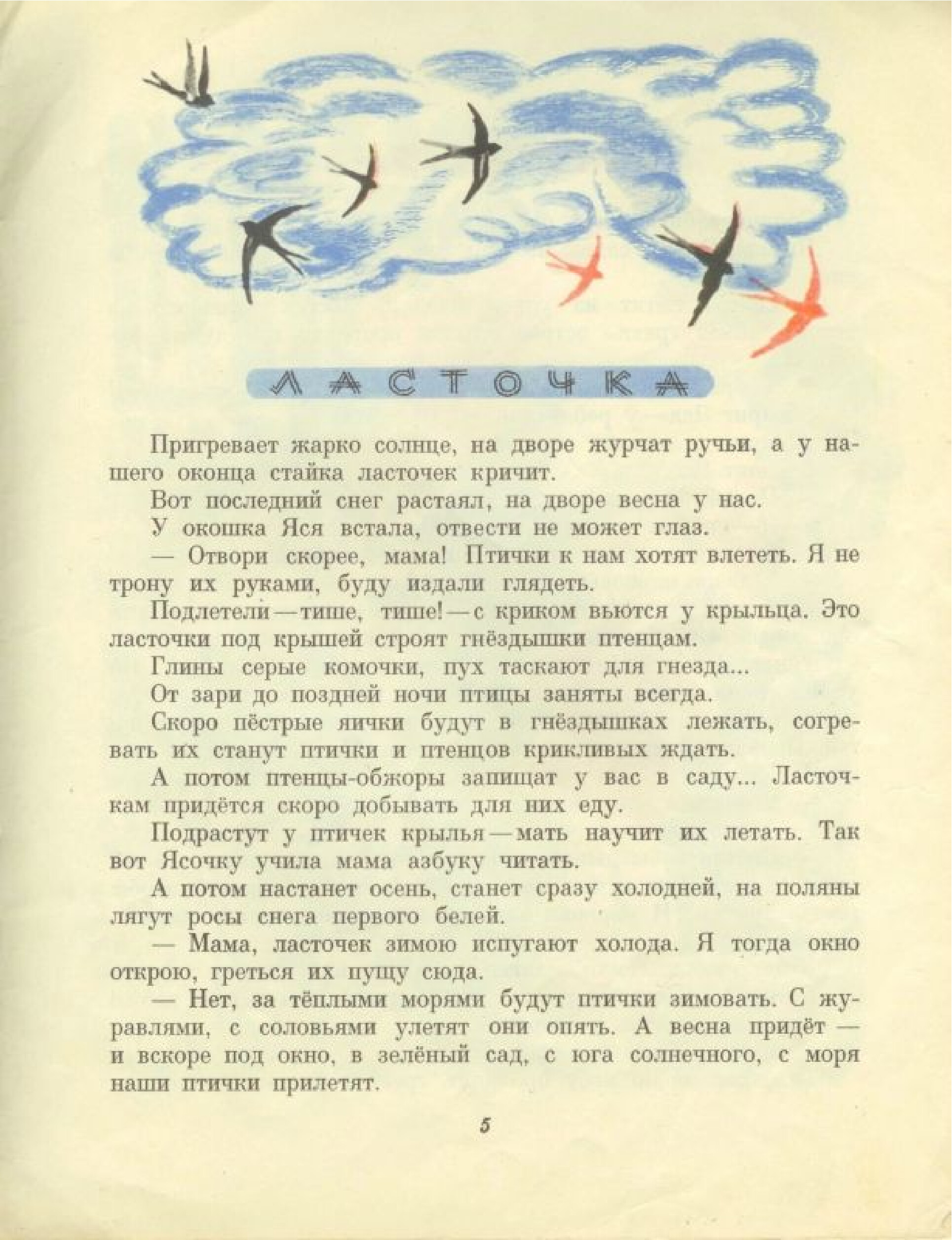 ЛАСТОЧКА

Пригревает жарко солнце, на дворе журчат ручьи, а у нашего оконца стайка ласточек кричит.

Вот последний снег растаял, на дворе весна у нас.

У окошка Яся встала, отвести не может глаз.

— Отвори скорее, мама! Птички к нам хотят влететь. Я не трону их руками, буду издали глядеть.

Подлетели — тише, тише! — с криком вьются у крыльца. Это ласточки под крышей строят гнёздышки птенцам.

Глины серые комочки, пух таскают для гнезда...

От зари до поздней ночи птицы заняты всегда.

Скоро пёстрые яички будут в гнёздышках лежать, согревать их станут птички и птенцов крикливых ждать.

А потом птенцы-обжоры запищат у вас в саду... Ласточкам придётся скоро добывать для них еду.

Подрастут у птичек крылья — мать научит их летать. Так вот Ясочку учила мама азбуку читать.

А потом настанет осень, станет сразу холодней, на поляны лягут росы снега первого белей.

— Мама, ласточек зимою испугают холода. Я тогда окно открою, греться их пущу сюда.

— Нет, за тёплыми морями будут птички зимовать. С журавлями, с соловьями улетят они опять. А весна придёт — и вскоре под окно, в зелёный сад, с юга солнечного, с моря наши птички прилетят.

5